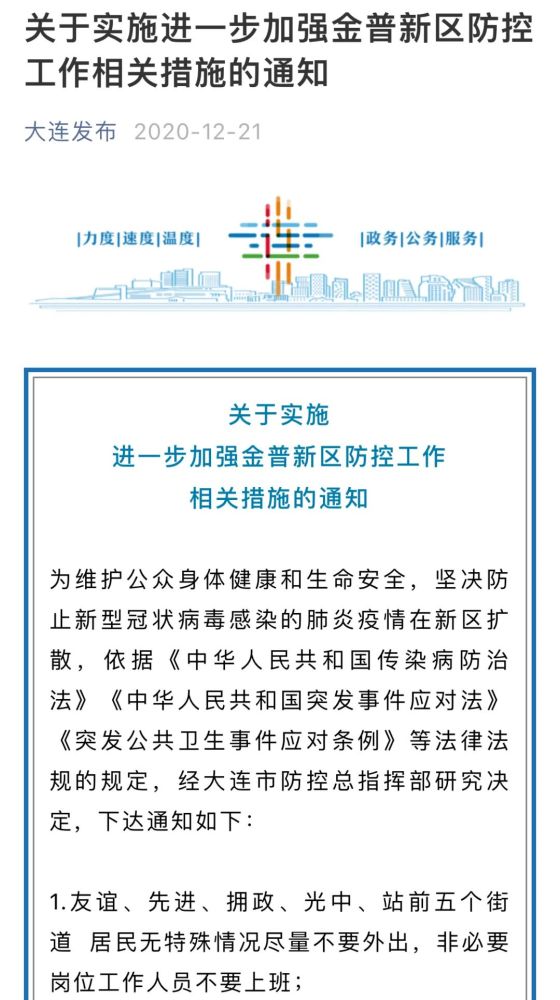 关于实施进一步加强金普新区防控工作相关措施的通知

大连发布 2020-12-21

|力度|速度|温度|

连

|政务|公务|服务|

关于实施
进一步加强金普新区防控工作
相关措施的通知

为维护公众身体健康和生命安全，坚决防止新型冠状病毒感染的肺炎疫情在新区扩散，依据《中华人民共和国传染病防治法》《中华人民共和国突发事件应对法》《突发公共卫生事件应对条例》等法律法规的规定，经大连市防控总指挥部研究决定，下达通知如下：

1.友谊、先进、拥政、光中、站前五个街道 居民无特殊情况尽量不要外出，非必要岗位工作人员不要上班；